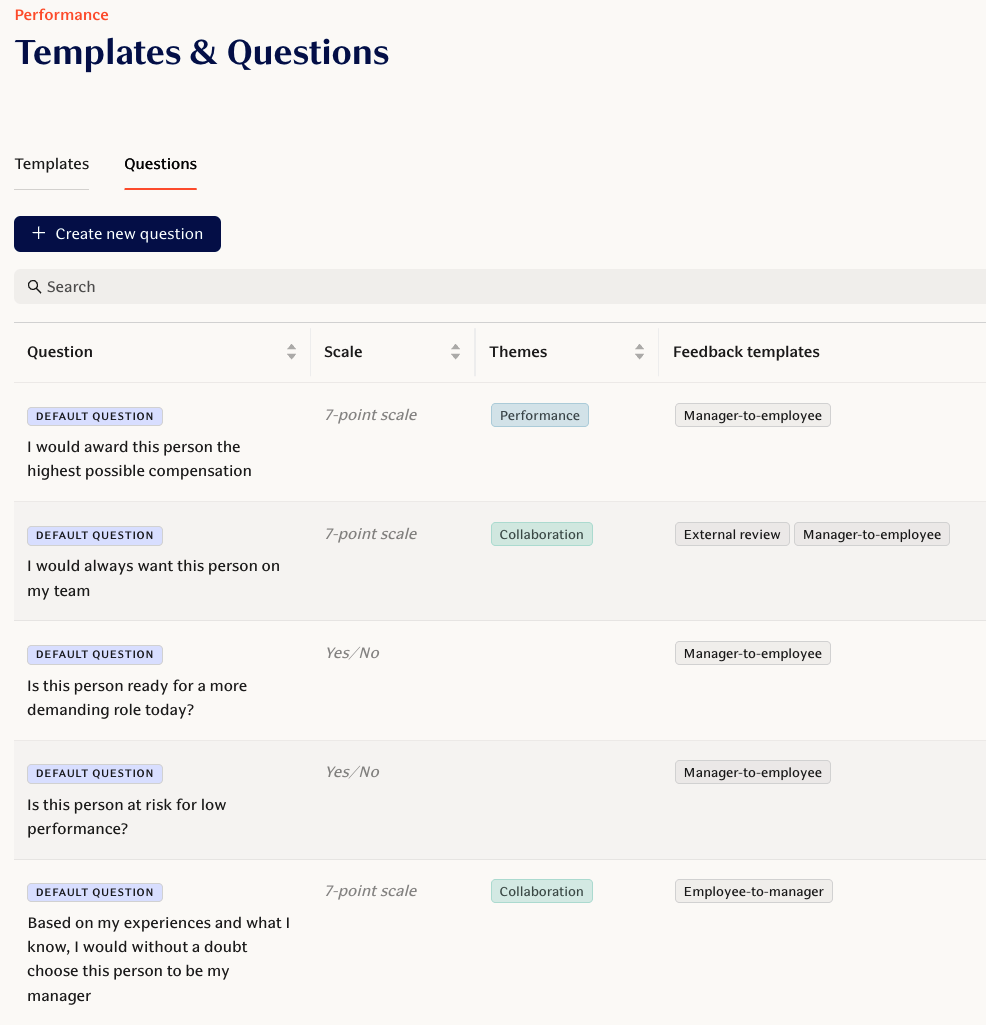 Performance

Templates & Questions

Templates Questions

+ Create new question

Search

| Question | Scale | Themes | Feedback templates |
|---|---|---|---|
| DEFAULT QUESTION I would award this person the highest possible compensation | 7-point scale | Performance | Manager-to-employee |
| DEFAULT QUESTION I would always want this person on my team | 7-point scale | Collaboration | External review Manager-to-employee |
| DEFAULT QUESTION Is this person ready for a more demanding role today? | Yes/No | | Manager-to-employee |
| DEFAULT QUESTION Is this person at risk for low performance? | Yes/No | | Manager-to-employee |
| DEFAULT QUESTION Based on my experiences and what I know, I would without a doubt choose this person to be my manager | 7-point scale | Collaboration | Employee-to-manager |